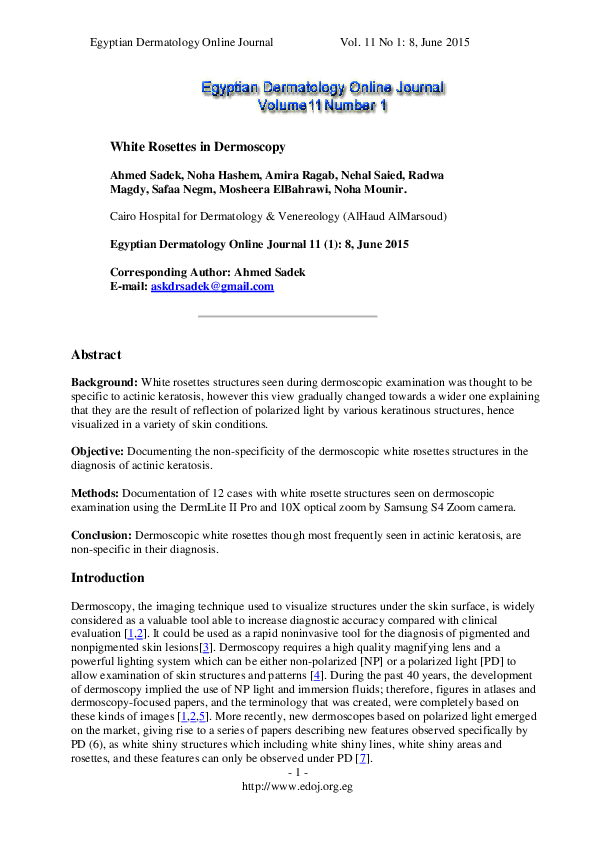 Egyptian Dermatology Online Journal Vol. 11 No 1: 8, June 2015

Egyptian Dermatology Online Journal
Volume 11 Number 1

White Rosettes in Dermoscopy

Ahmed Sadek, Noha Hashem, Amira Ragab, Nehal Saied, Radwa Magdy, Safaa Negm, Mosheera ElBahrawi, Noha Mounir.

Cairo Hospital for Dermatology & Venereology (AlHaud AlMarsoud)

Egyptian Dermatology Online Journal 11 (1): 8, June 2015

Corresponding Author: Ahmed Sadek
E-mail: askdrsadek@gmail.com

Abstract

Background: White rosettes structures seen during dermoscopic examination was thought to be specific to actinic keratosis, however this view gradually changed towards a wider one explaining that they are the result of reflection of polarized light by various keratinous structures, hence visualized in a variety of skin conditions.

Objective: Documenting the non-specificity of the dermoscopic white rosettes structures in the diagnosis of actinic keratosis.

Methods: Documentation of 12 cases with white rosette structures seen on dermoscopic examination using the DermLite II Pro and 10X optical zoom by Samsung S4 Zoom camera.

Conclusion: Dermoscopic white rosettes though most frequently seen in actinic keratosis, are non-specific in their diagnosis.

Introduction

Dermoscopy, the imaging technique used to visualize structures under the skin surface, is widely considered as a valuable tool able to increase diagnostic accuracy compared with clinical evaluation [1,2]. It could be used as a rapid noninvasive tool for the diagnosis of pigmented and nonpigmented skin lesions[3]. Dermoscopy requires a high quality magnifying lens and a powerful lighting system which can be either non-polarized [NP] or a polarized light [PD] to allow examination of skin structures and patterns [4]. During the past 40 years, the development of dermoscopy implied the use of NP light and immersion fluids; therefore, figures in atlases and dermoscopy-focused papers, and the terminology that was created, were completely based on these kinds of images [1,2,5]. More recently, new dermoscopes based on polarized light emerged on the market, giving rise to a series of papers describing new features observed specifically by PD (6), as white shiny structures which including white shiny lines, white shiny areas and rosettes, and these features can only be observed under PD [7].

- 1 -
http://www.edoj.org.eg